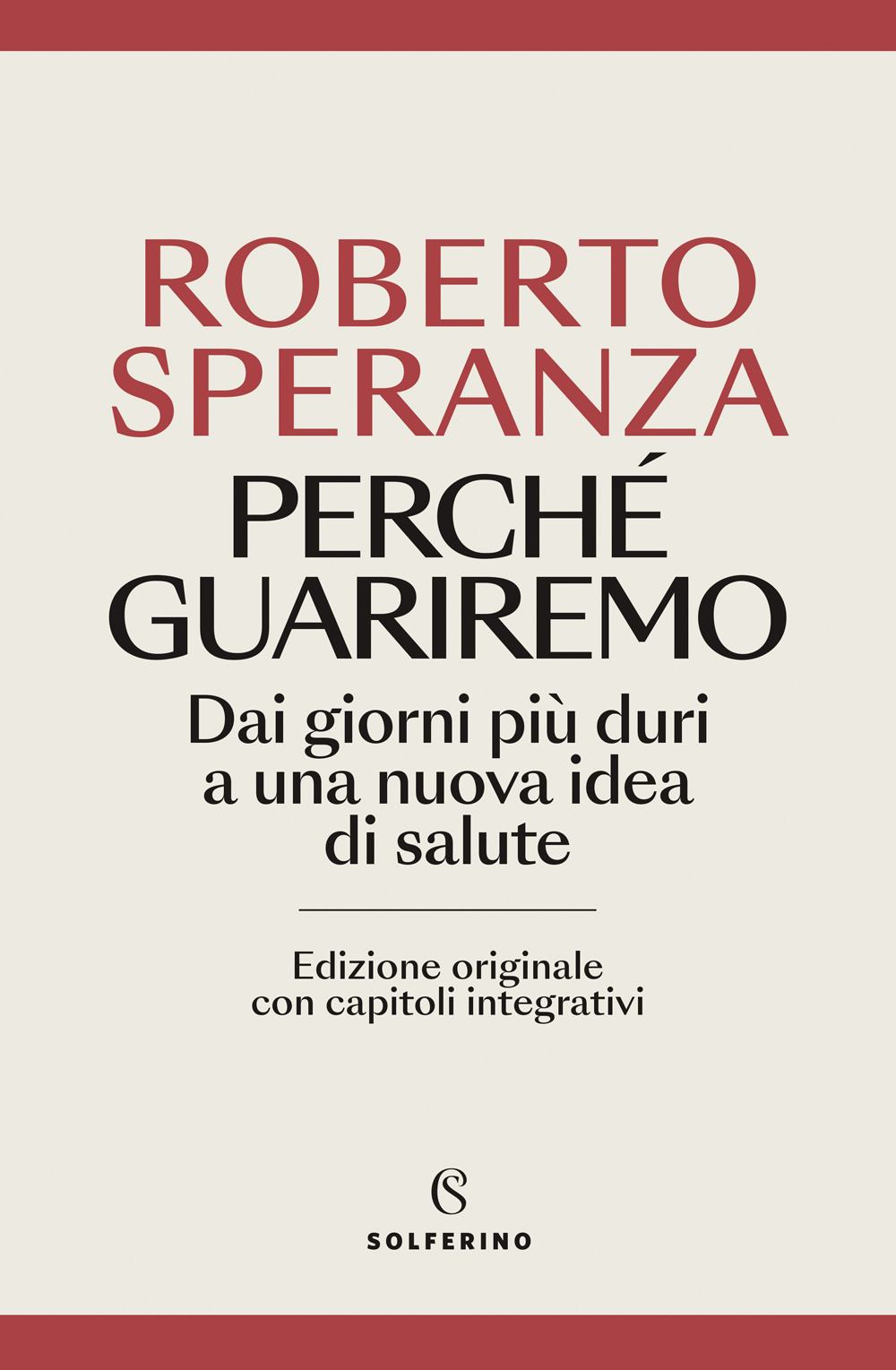 ROBERTO
SPERANZA

PERCHÉ
GUARIREMO

Dai giorni più duri
a una nuova idea
di salute

Edizione originale
con capitoli integrativi

S

SOLFERINO